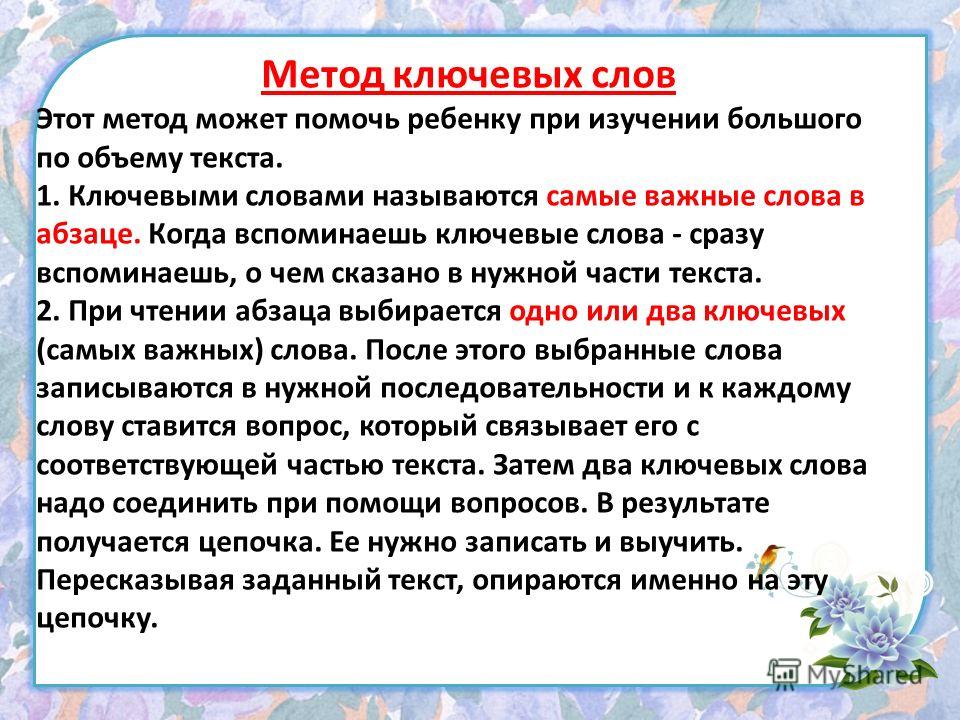 Метод ключевых слов

Этот метод может помочь ребенку при изучении большого по объему текста.

1. Ключевыми словами называются самые важные слова в абзаце. Когда вспоминаешь ключевые слова - сразу вспоминаешь, о чем сказано в нужной части текста.

2. При чтении абзаца выбирается одно или два ключевых (самых важных) слова. После этого выбранные слова записываются в нужной последовательности и к каждому слову ставится вопрос, который связывает его с соответствующей частью текста. Затем два ключевых слова надо соединить при помощи вопросов. В результате получается цепочка. Ее нужно записать и выучить. Пересказывая заданный текст, опираются именно на эту цепочку.

MyShared